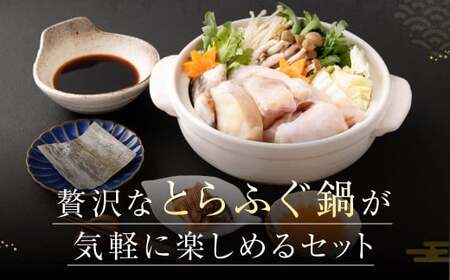 贅沢なとらふぐ鍋が
気軽に楽しめるセット